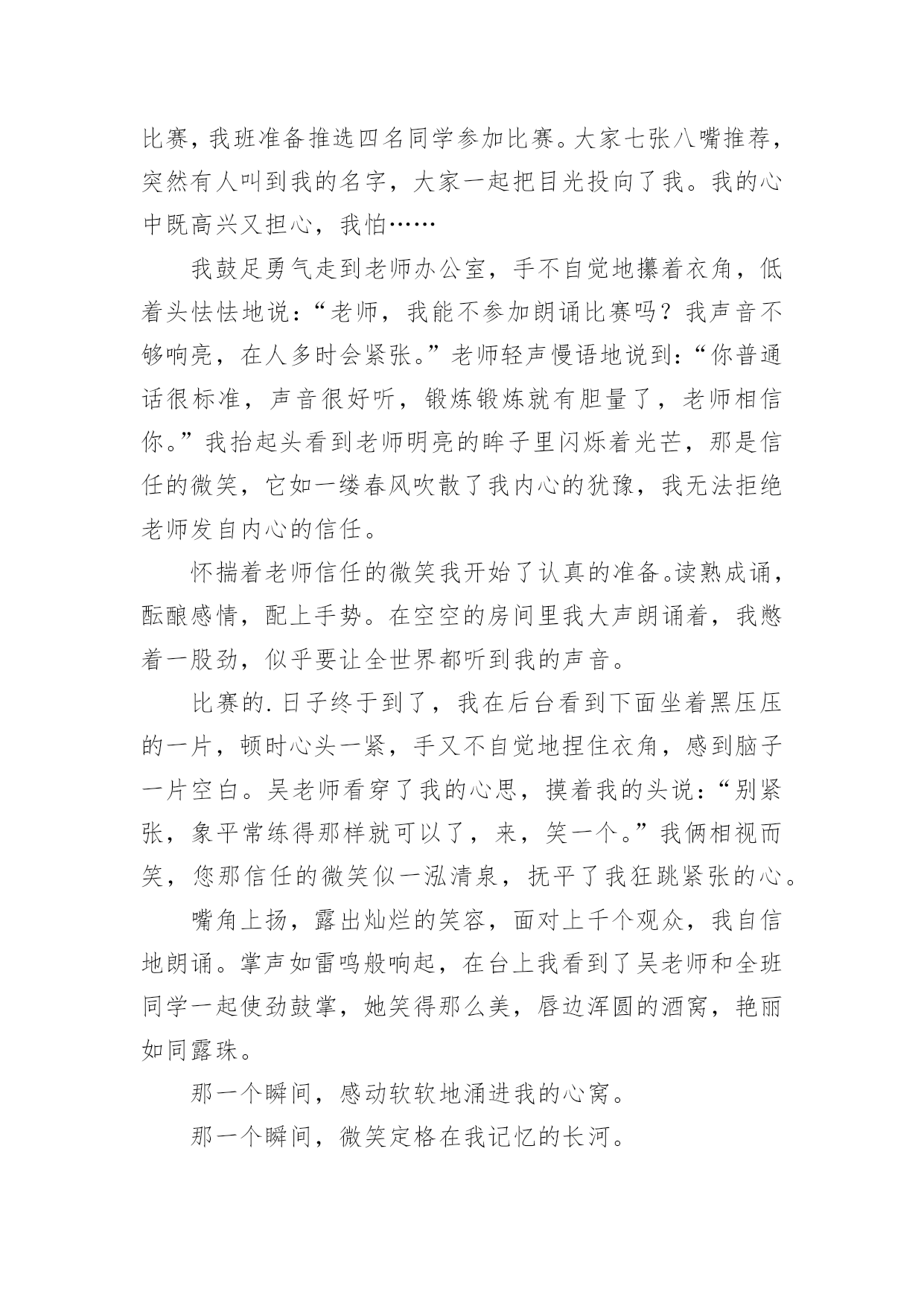 比赛，我班准备推选四名同学参加比赛。大家七张八嘴推荐，突然有人叫到我的名字，大家一起把目光投向了我。我的心中既高兴又担心，我怕……

我鼓足勇气走到老师办公室，手不自觉地攥着衣角，低着头怯怯地说：“老师，我能不参加朗诵比赛吗？我声音不够响亮，在人多时会紧张。”老师轻声慢语地说到：“你普通话很标准，声音很好听，锻炼锻炼就有胆量了，老师相信你。”我抬起头看到老师明亮的眸子里闪烁着光芒，那是信任的微笑，它如一缕春风吹散了我内心的犹豫，我无法拒绝老师发自内心的信任。

怀揣着老师信任的微笑我开始了认真的准备。读熟成诵，酝酿感情，配上手势。在空空的房间里我大声朗诵着，我憋着一股劲，似乎要让全世界都听到我的声音。

比赛的.日子终于到了，我在后台看到下面坐着黑压压的一片，顿时心头一紧，手又不自觉地捏住衣角，感到脑子一片空白。吴老师看穿了我的心思，摸着我的头说：“别紧张，象平常练得那样就可以了，来，笑一个。”我俩相视而笑，您那信任的微笑似一泓清泉，抚平了我狂跳紧张的心。

嘴角上扬，露出灿烂的笑容，面对上千个观众，我自信地朗诵。掌声如雷鸣般响起，在台上我看到了吴老师和全班同学一起使劲鼓掌，她笑得那么美，唇边浑圆的酒窝，艳丽如同露珠。

那一个瞬间，感动软软地涌进我的心窝。

那一个瞬间，微笑定格在我记忆的长河。